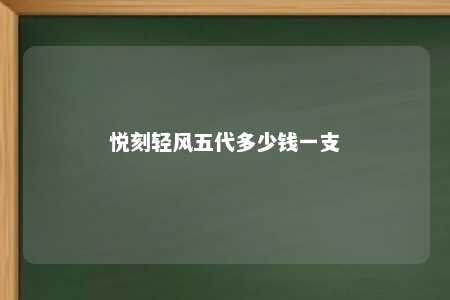 悦刻轻风五代多少钱一支